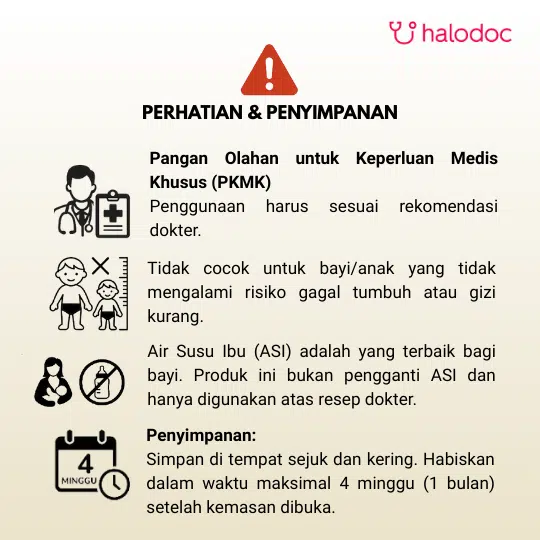 halodoc

PERHATIAN & PENYIMPANAN

Pangan Olahan untuk Keperluan Medis Khusus (PKMK)
Penggunaan harus sesuai rekomendasi dokter.

Tidak cocok untuk bayi/anak yang tidak mengalami risiko gagal tumbuh atau gizi kurang.

Air Susu Ibu (ASI) adalah yang terbaik bagi bayi. Produk ini bukan pengganti ASI dan hanya digunakan atas resep dokter.

4
MINGGU

Penyimpanan:
Simpan di tempat sejuk dan kering. Habiskan dalam waktu maksimal 4 minggu (1 bulan) setelah kemasan dibuka.